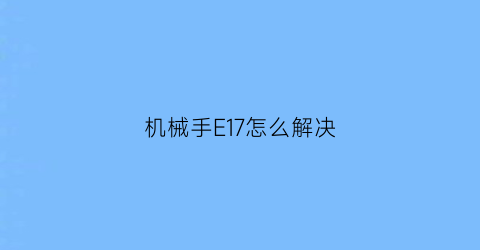 机械手E17怎么解决